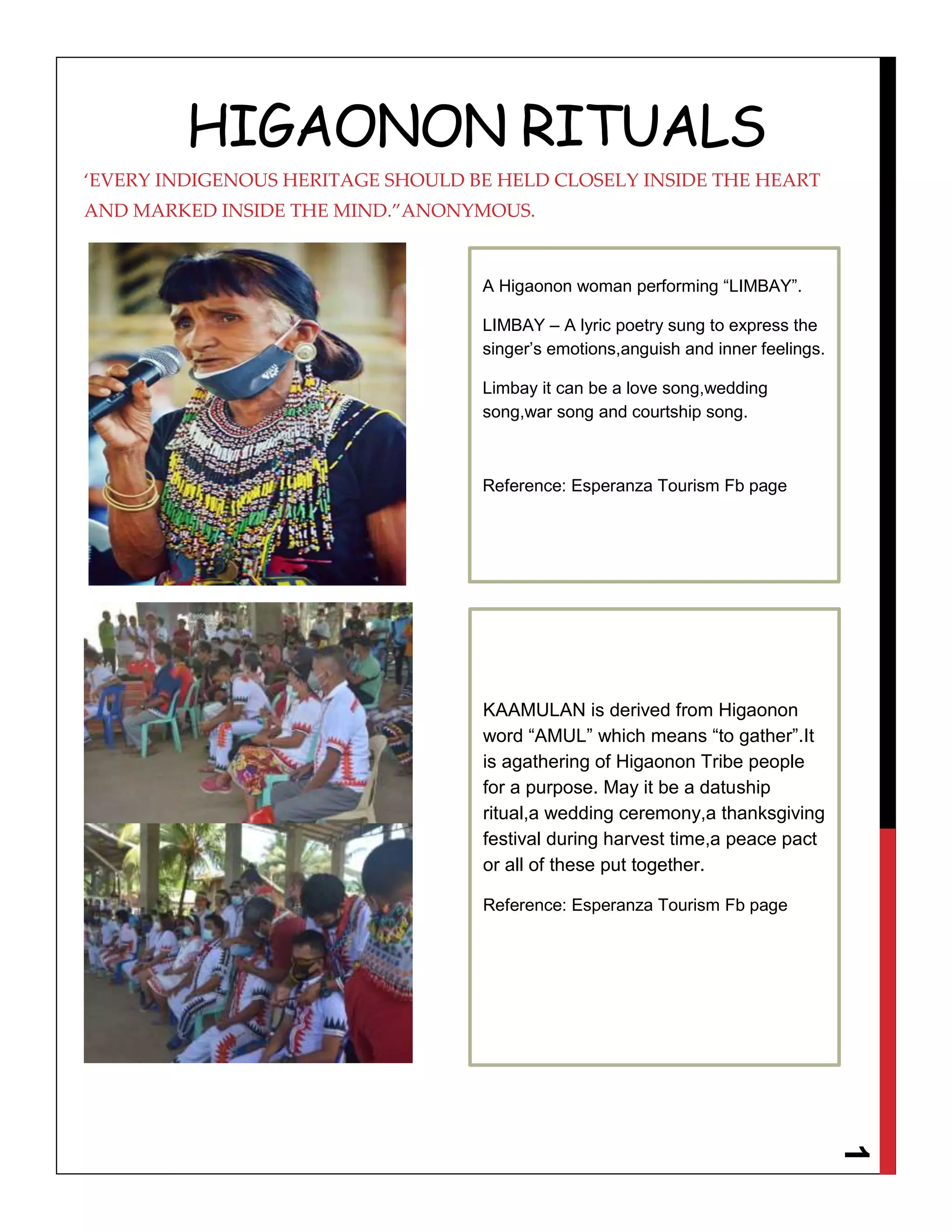 HIGAONON RITUALS

'EVERY INDIGENOUS HERITAGE SHOULD BE HELD CLOSELY INSIDE THE HEART AND MARKED INSIDE THE MIND."ANONYMOUS.

A Higaonon woman performing "LIMBAY".

LIMBAY – A lyric poetry sung to express the singer's emotions,anguish and inner feelings.

Limbay it can be a love song,wedding song,war song and courtship song.

Reference: Esperanza Tourism Fb page

KAAMULAN is derived from Higaonon word "AMUL" which means "to gather".It is agathering of Higaonon Tribe people for a purpose. May it be a datuship ritual,a wedding ceremony,a thanksgiving festival during harvest time,a peace pact or all of these put together.

Reference: Esperanza Tourism Fb page

1